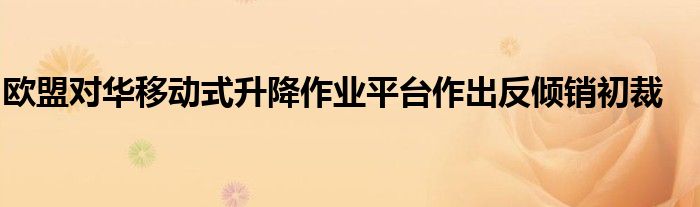 欧盟对华移动式升降作业平台作出反倾销初裁